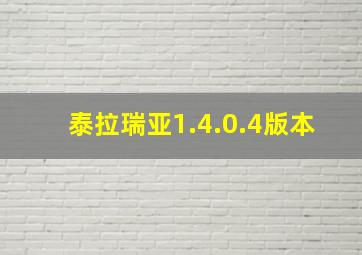 泰拉瑞亚1.4.0.4版本